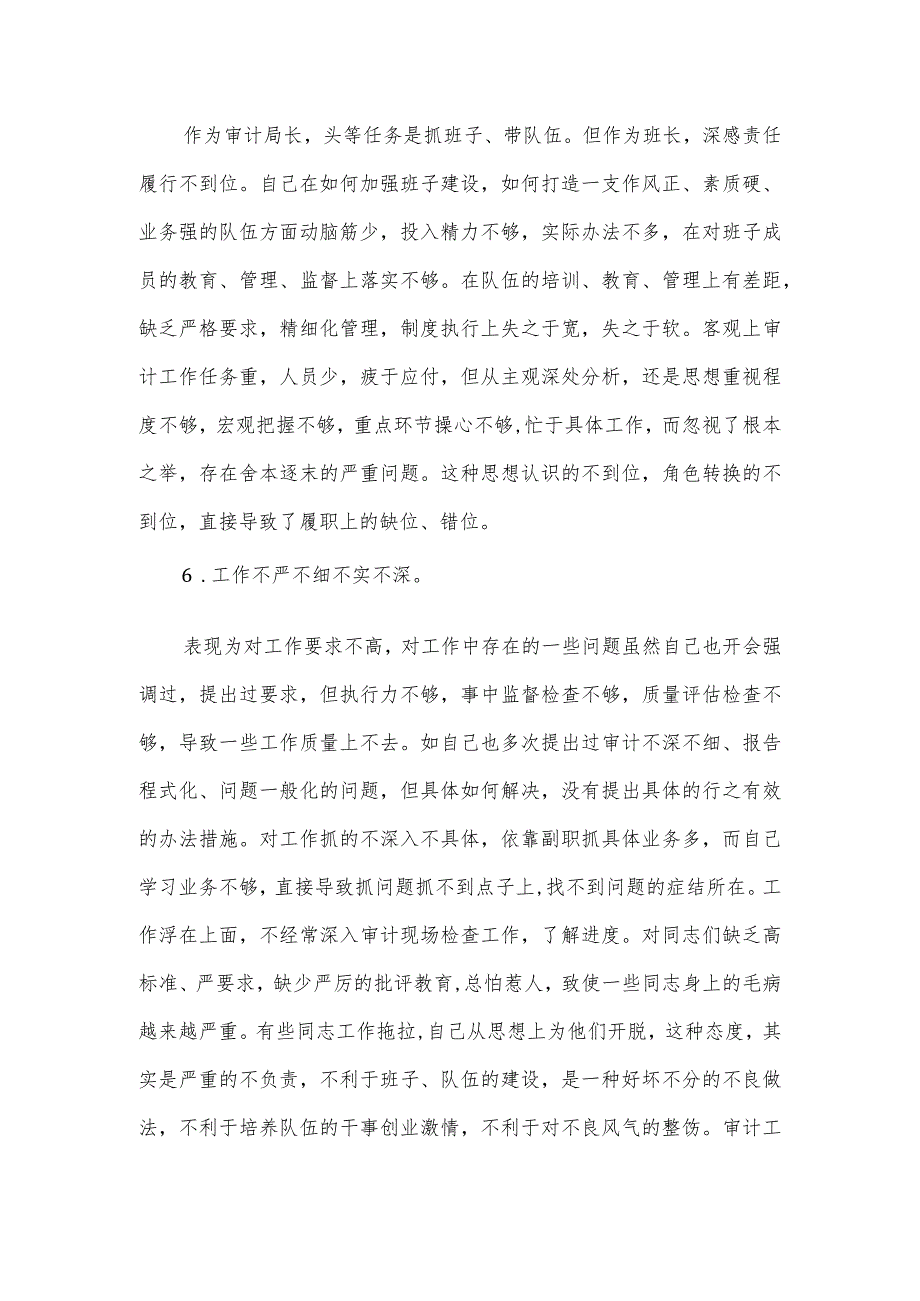 作为审计局长，头等任务是抓班子、带队伍。但作为班长，深感责任履行不到位。自己在如何加强班子建设，如何打造一支作风正、素质硬、业务强的队伍方面动脑筋少，投入精力不够，实际办法不多，在对班子成员的教育、管理、监督上落实不够。在队伍的培训、教育、管理上有差距，缺乏严格要求，精细化管理，制度执行上失之于宽，失之于软。客观上审计工作任务重，人员少，疲于应付，但从主观深处分析，还是思想重视程度不够，宏观把握不够，重点环节操心不够,忙于具体工作，而忽视了根本之举，存在舍本逐末的严重问题。这种思想认识的不到位，角色转换的不到位，直接导致了履职上的缺位、错位。

6．工作不严不细不实不深。

表现为对工作要求不高，对工作中存在的一些问题虽然自己也开会强调过，提出过要求，但执行力不够，事中监督检查不够，质量评估检查不够，导致一些工作质量上不去。如自己也多次提出过审计不深不细、报告程式化、问题一般化的问题，但具体如何解决，没有提出具体的行之有效的办法措施。对工作抓的不深入不具体，依靠副职抓具体业务多，而自己学习业务不够，直接导致抓问题抓不到点子上,找不到问题的症结所在。工作浮在上面，不经常深入审计现场检查工作，了解进度。对同志们缺乏高标准、严要求，缺少严厉的批评教育,总怕惹人，致使一些同志身上的毛病越来越严重。有些同志工作拖拉,自己从思想上为他们开脱，这种态度，其实是严重的不负责，不利于班子、队伍的建设，是一种好坏不分的不良做法，不利于培养队伍的干事创业激情，不利于对不良风气的整饬。审计工